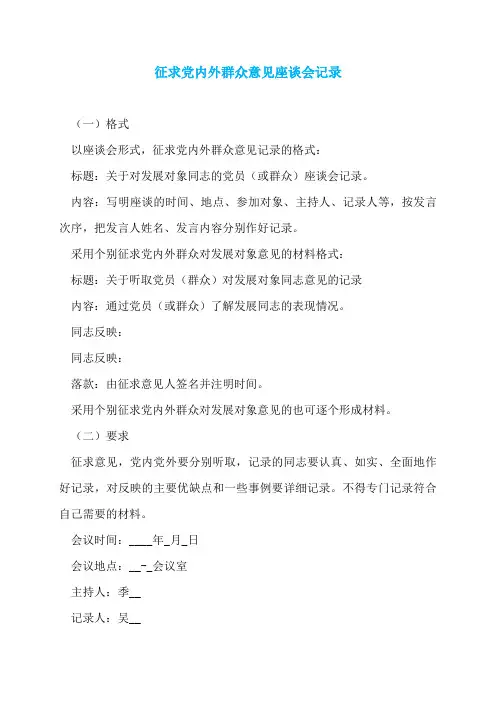 征求党内外群众意见座谈会记录

（一）格式

以座谈会形式，征求党内外群众意见记录的格式：

标题：关于对发展对象同志的党员（或群众）座谈会记录。

内容：写明座谈的时间、地点、参加对象、主持人、记录人等，按发言次序，把发言人姓名、发言内容分别作好记录。

采用个别征求党内外群众对发展对象意见的材料格式：

标题：关于听取党员（群众）对发展对象同志意见的记录

内容：通过党员（或群众）了解发展同志的表现情况。

同志反映：

同志反映：

落款：由征求意见人签名并注明时间。

采用个别征求党内外群众对发展对象意见的也可逐个形成材料。

（二）要求

征求意见，党内党外要分别听取，记录的同志要认真、如实、全面地作好记录，对反映的主要优缺点和一些事例要详细记录。不得专门记录符合自己需要的材料。

会议时间：____年_月_日

会议地点：__-_会议室

主持人：季__

记录人：吴__